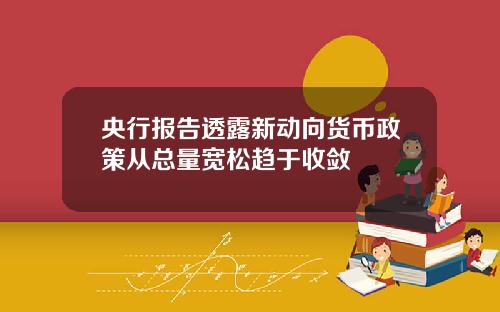 央行报告透露新动向货币政策从总量宽松趋于收敛